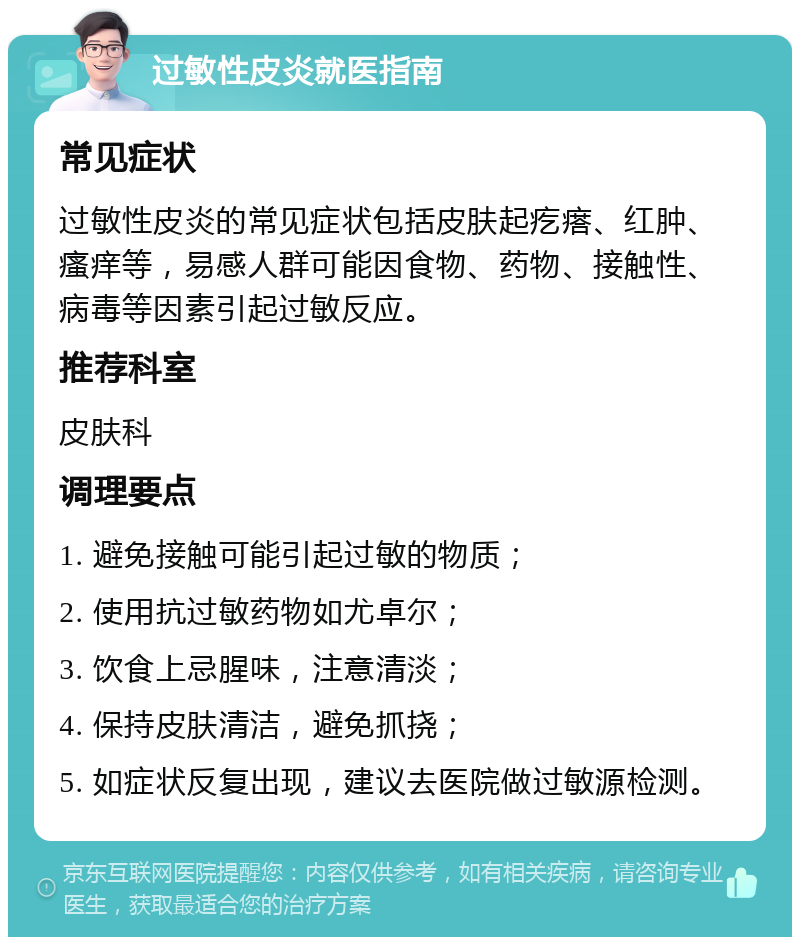 过敏性皮炎就医指南

常见症状

过敏性皮炎的常见症状包括皮肤起疙瘩、红肿、瘙痒等，易感人群可能因食物、药物、接触性、病毒等因素引起过敏反应。

推荐科室

皮肤科

调理要点

1. 避免接触可能引起过敏的物质；

2. 使用抗过敏药物如尤卓尔；

3. 饮食上忌腥味，注意清淡；

4. 保持皮肤清洁，避免抓挠；

5. 如症状反复出现，建议去医院做过敏源检测。

京东互联网医院提醒您：内容仅供参考，如有相关疾病，请咨询专业医生，获取最适合您的治疗方案